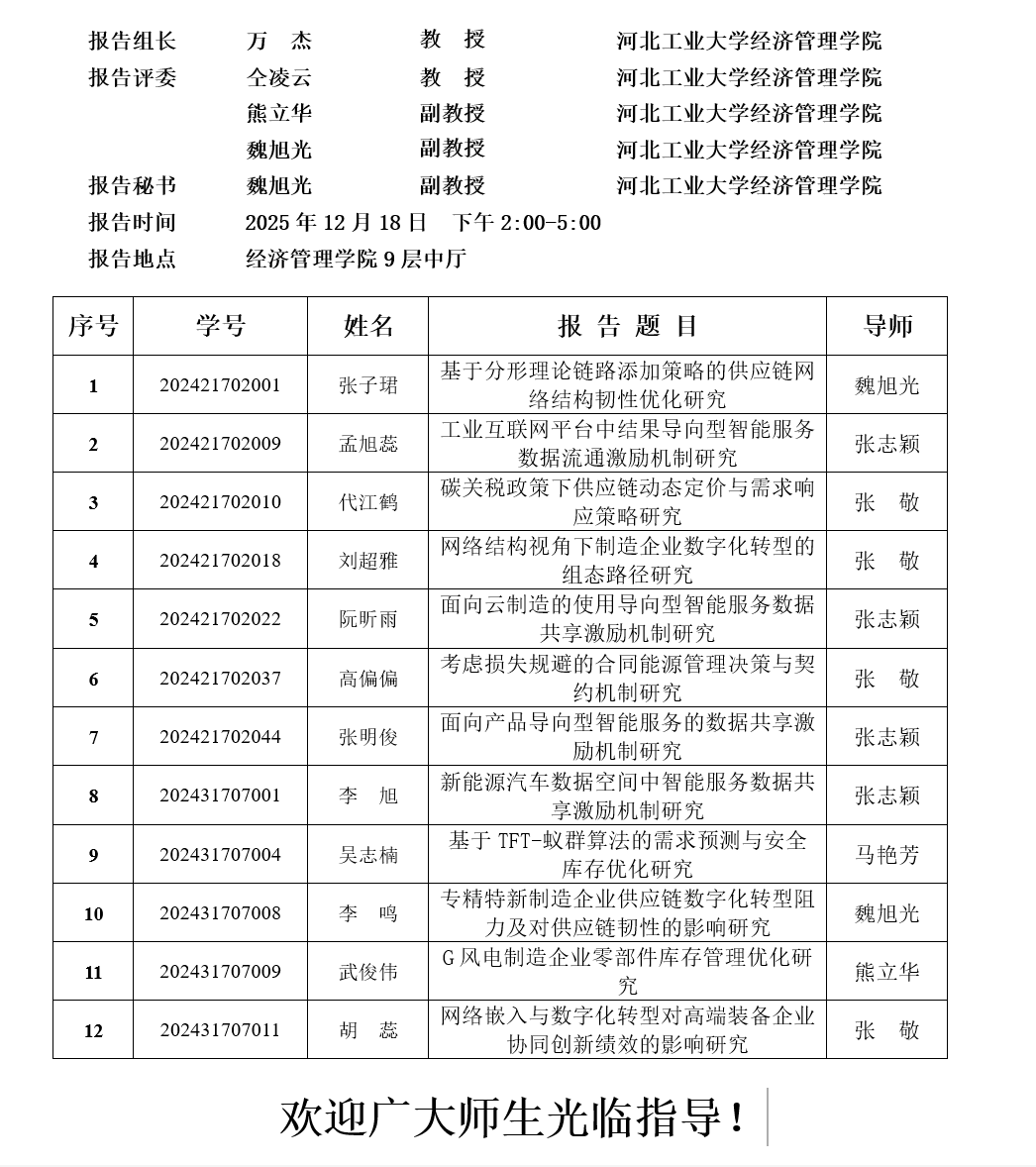 报告组长　万　杰　教　授　河北工业大学经济管理学院
报告评委　仝凌云　教　授　河北工业大学经济管理学院
熊立华　副教授　河北工业大学经济管理学院
魏旭光　副教授　河北工业大学经济管理学院
报告秘书　魏旭光　副教授　河北工业大学经济管理学院
报告时间　2025 年 12 月 18 日　下午 2:00-5:00
报告地点　经济管理学院 9 层中厅

| 序号 | 学号 | 姓名 | 报 告 题 目 | 导师 |
|---|---|---|---|---|
| 1 | 202421702001 | 张子珺 | 基于分形理论链路添加策略的供应链网络结构韧性优化研究 | 魏旭光 |
| 2 | 202421702009 | 孟旭蕊 | 工业互联网平台中结果导向型智能服务数据流通激励机制研究 | 张志颖 |
| 3 | 202421702010 | 代江鹤 | 碳关税政策下供应链动态定价与需求响应策略研究 | 张　敬 |
| 4 | 202421702018 | 刘超雅 | 网络结构视角下制造企业数字化转型的组态路径研究 | 张　敬 |
| 5 | 202421702022 | 阮昕雨 | 面向云制造的使用导向型智能服务数据共享激励机制研究 | 张志颖 |
| 6 | 202421702037 | 高偏偏 | 考虑损失规避的合同能源管理决策与契约机制研究 | 张　敬 |
| 7 | 202421702044 | 张明俊 | 面向产品导向型智能服务的数据共享激励机制研究 | 张志颖 |
| 8 | 202431707001 | 李　旭 | 新能源汽车数据空间中智能服务数据共享激励机制研究 | 张志颖 |
| 9 | 202431707004 | 吴志楠 | 基于 TFT-蚁群算法的需求预测与安全库存优化研究 | 马艳芳 |
| 10 | 202431707008 | 李　鸣 | 专精特新制造企业供应链数字化转型阻力及对供应链韧性的影响研究 | 魏旭光 |
| 11 | 202431707009 | 武俊伟 | G 风电制造企业零部件库存管理优化研究 | 熊立华 |
| 12 | 202431707011 | 胡　蕊 | 网络嵌入与数字化转型对高端装备企业协同创新绩效的影响研究 | 张　敬 |

欢迎广大师生光临指导！